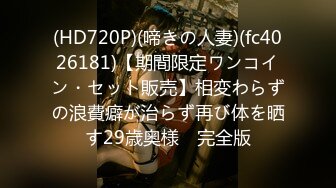 (HD720P)(啼きの人妻)(fc4026181)【期間限定ワンコイン・セット販売】相変わらずの浪費癖が治らず再び体を晒す29歳奥様　完全版